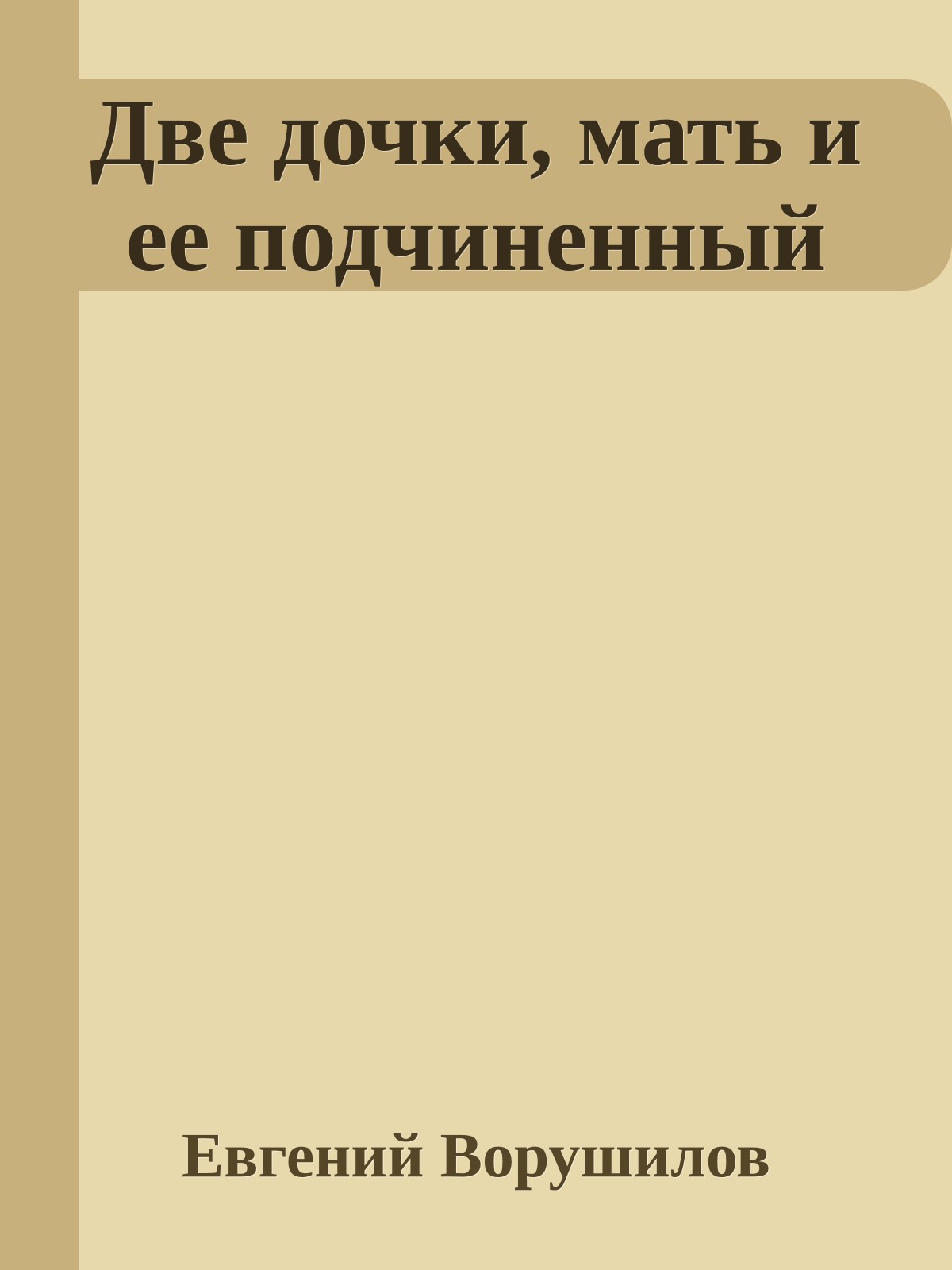 Две дочки, мать и ее подчиненный

Евгений Ворушилов